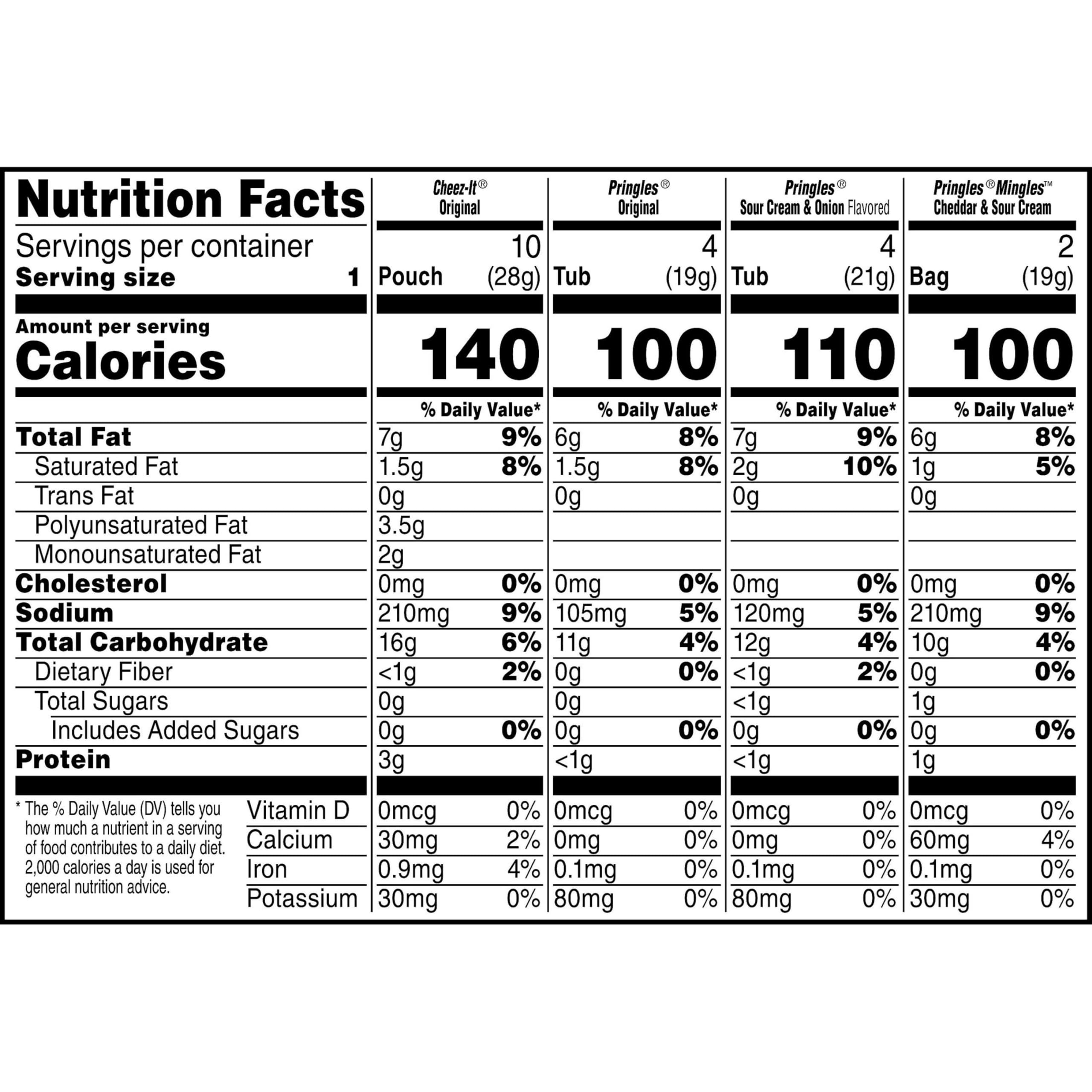 | Nutrition Facts | Cheez-It® Original | | Pringles® Original | | Pringles® Sour Cream & Onion Flavored | | Pringles® Mingles™ Cheddar & Sour Cream | |
|---|---|---|---|---|---|---|---|---|
| Servings per container | 10 | | 4 | | 4 | | 2 | |
| Serving size 1 | Pouch | (28g) | Tub | (19g) | Tub | (21g) | Bag | (19g) |
| Amount per serving Calories | 140 | | 100 | | 110 | | 100 | |
| | % Daily Value* | | % Daily Value* | | % Daily Value* | | % Daily Value* | |
| Total Fat | 7g | 9% | 6g | 8% | 7g | 9% | 6g | 8% |
| Saturated Fat | 1.5g | 8% | 1.5g | 8% | 2g | 10% | 1g | 5% |
| Trans Fat | 0g | | 0g | | 0g | | 0g | |
| Polyunsaturated Fat | 3.5g | | | | | | | |
| Monounsaturated Fat | 2g | | | | | | | |
| Cholesterol | 0mg | 0% | 0mg | 0% | 0mg | 0% | 0mg | 0% |
| Sodium | 210mg | 9% | 105mg | 5% | 120mg | 5% | 210mg | 9% |
| Total Carbohydrate | 16g | 6% | 11g | 4% | 12g | 4% | 10g | 4% |
| Dietary Fiber | <1g | 2% | 0g | 0% | <1g | 2% | 0g | 0% |
| Total Sugars | 0g | | 0g | | <1g | | 1g | |
| Includes Added Sugars | 0g | 0% | 0g | 0% | 0g | 0% | 0g | 0% |
| Protein | 3g | | <1g | | <1g | | 1g | |
| Vitamin D | 0mcg | 0% | 0mcg | 0% | 0mcg | 0% | 0mcg | 0% |
| Calcium | 30mg | 2% | 0mg | 0% | 0mg | 0% | 60mg | 4% |
| Iron | 0.9mg | 4% | 0.1mg | 0% | 0.1mg | 0% | 0.1mg | 0% |
| Potassium | 30mg | 0% | 80mg | 0% | 80mg | 0% | 30mg | 0% |

* The % Daily Value (DV) tells you how much a nutrient in a serving of food contributes to a daily diet. 2,000 calories a day is used for general nutrition advice.